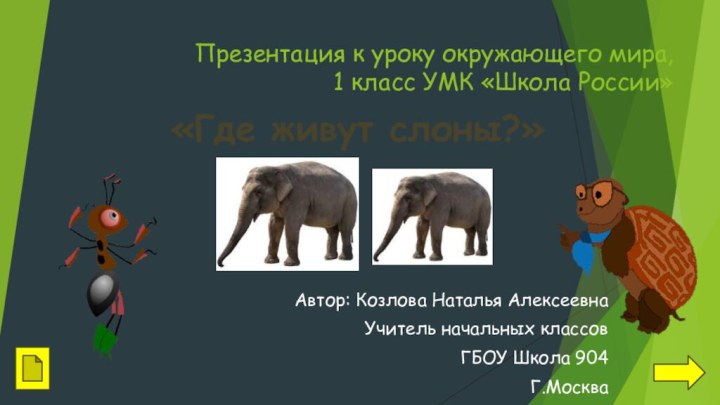 Презентация к уроку окружающего мира, 1 класс УМК «Школа России»

«Где живут слоны?»

Автор: Козлова Наталья Алексеевна

Учитель начальных классов

ГБОУ Школа 904

Г.Москва